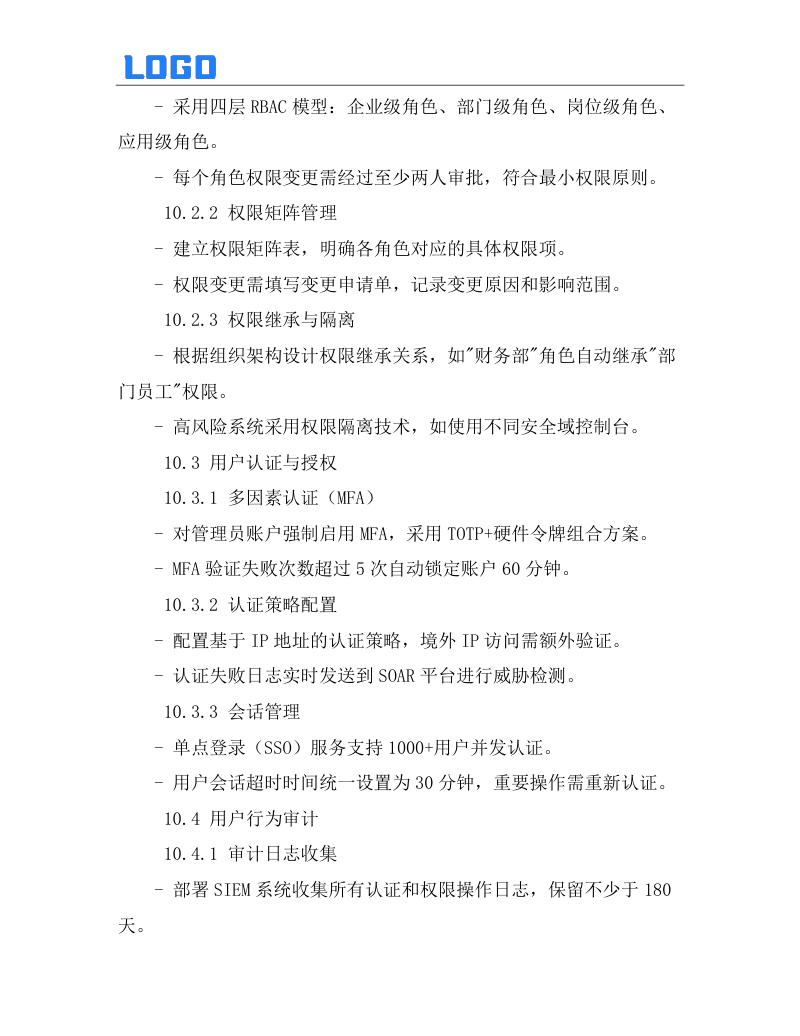 LOGO

- 采用四层 RBAC 模型：企业级角色、部门级角色、岗位级角色、应用级角色。

- 每个角色权限变更需经过至少两人审批，符合最小权限原则。

10.2.2 权限矩阵管理

- 建立权限矩阵表，明确各角色对应的具体权限项。

- 权限变更需填写变更申请单，记录变更原因和影响范围。

10.2.3 权限继承与隔离

- 根据组织架构设计权限继承关系，如"财务部"角色自动继承"部门员工"权限。

- 高风险系统采用权限隔离技术，如使用不同安全域控制台。

10.3 用户认证与授权

10.3.1 多因素认证（MFA）

- 对管理员账户强制启用 MFA，采用 TOTP+硬件令牌组合方案。

- MFA 验证失败次数超过 5 次自动锁定账户 60 分钟。

10.3.2 认证策略配置

- 配置基于 IP 地址的认证策略，境外 IP 访问需额外验证。

- 认证失败日志实时发送到 SOAR 平台进行威胁检测。

10.3.3 会话管理

- 单点登录（SSO）服务支持 1000+用户并发认证。

- 用户会话超时时间统一设置为 30 分钟，重要操作需重新认证。

10.4 用户行为审计

10.4.1 审计日志收集

- 部署 SIEM 系统收集所有认证和权限操作日志，保留不少于 180 天。